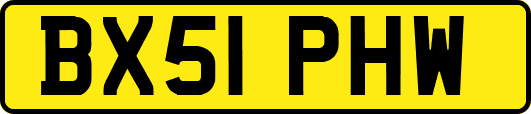 BX51 PHW